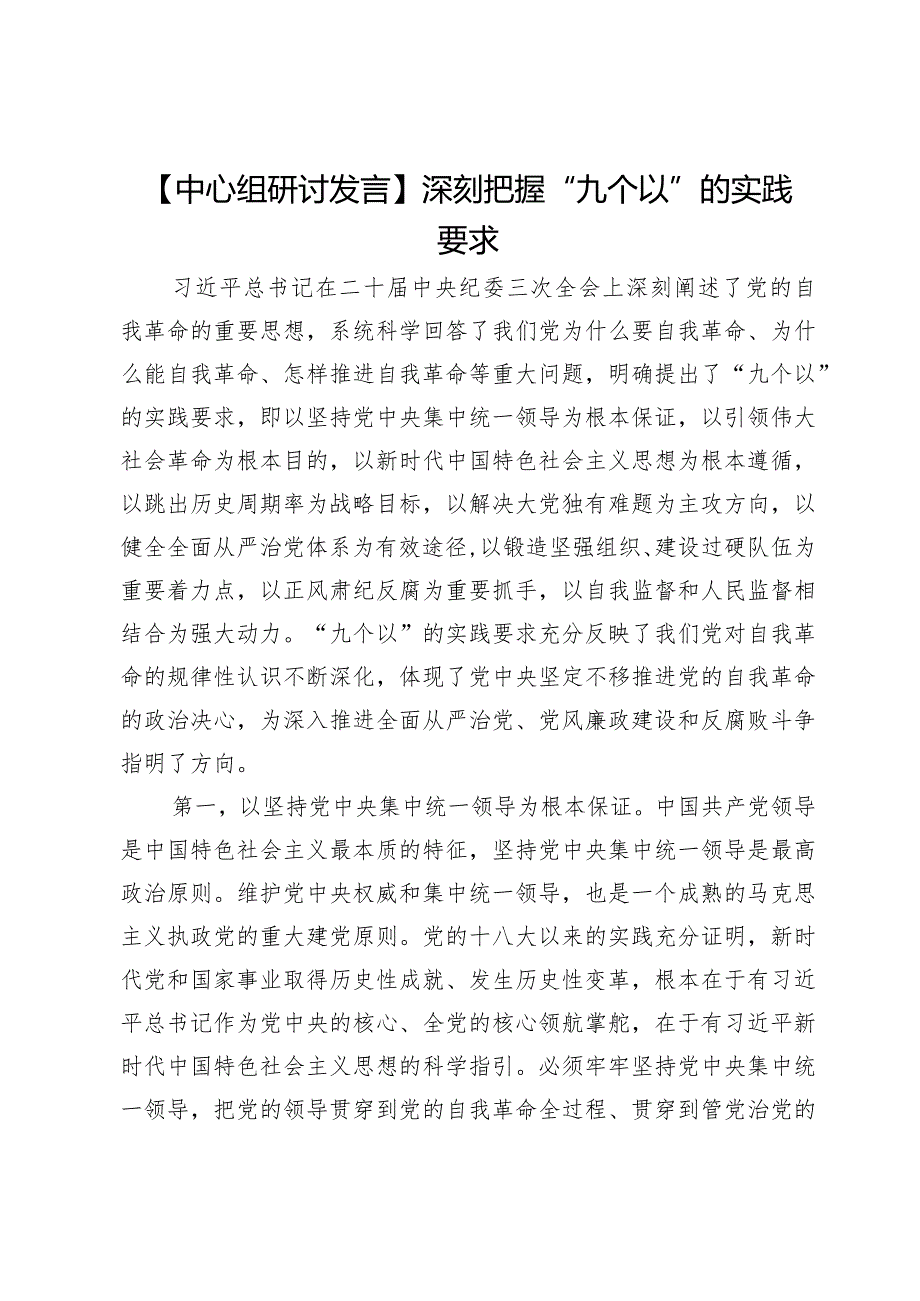 【中心组研讨发言】深刻把握“九个以”的实践要求

习近平总书记在二十届中央纪委三次全会上深刻阐述了党的自我革命的重要思想，系统科学回答了我们党为什么要自我革命、为什么能自我革命、怎样推进自我革命等重大问题，明确提出了“九个以”的实践要求，即以坚持党中央集中统一领导为根本保证，以引领伟大社会革命为根本目的，以新时代中国特色社会主义思想为根本遵循，以跳出历史周期率为战略目标，以解决大党独有难题为主攻方向，以健全全面从严治党体系为有效途径，以锻造坚强组织、建设过硬队伍为重要着力点，以正风肃纪反腐为重要抓手，以自我监督和人民监督相结合为强大动力。“九个以”的实践要求充分反映了我们党对自我革命的规律性认识不断深化，体现了党中央坚定不移推进党的自我革命的政治决心，为深入推进全面从严治党、党风廉政建设和反腐败斗争指明了方向。

第一，以坚持党中央集中统一领导为根本保证。中国共产党领导是中国特色社会主义最本质的特征，坚持党中央集中统一领导是最高政治原则。维护党中央权威和集中统一领导，也是一个成熟的马克思主义执政党的重大建党原则。党的十八大以来的实践充分证明，新时代党和国家事业取得历史性成就、发生历史性变革，根本在于有习近平总书记作为党中央的核心、全党的核心领航掌舵，在于有习近平新时代中国特色社会主义思想的科学指引。必须牢牢坚持党中央集中统一领导，把党的领导贯穿到党的自我革命全过程、贯穿到管党治党的